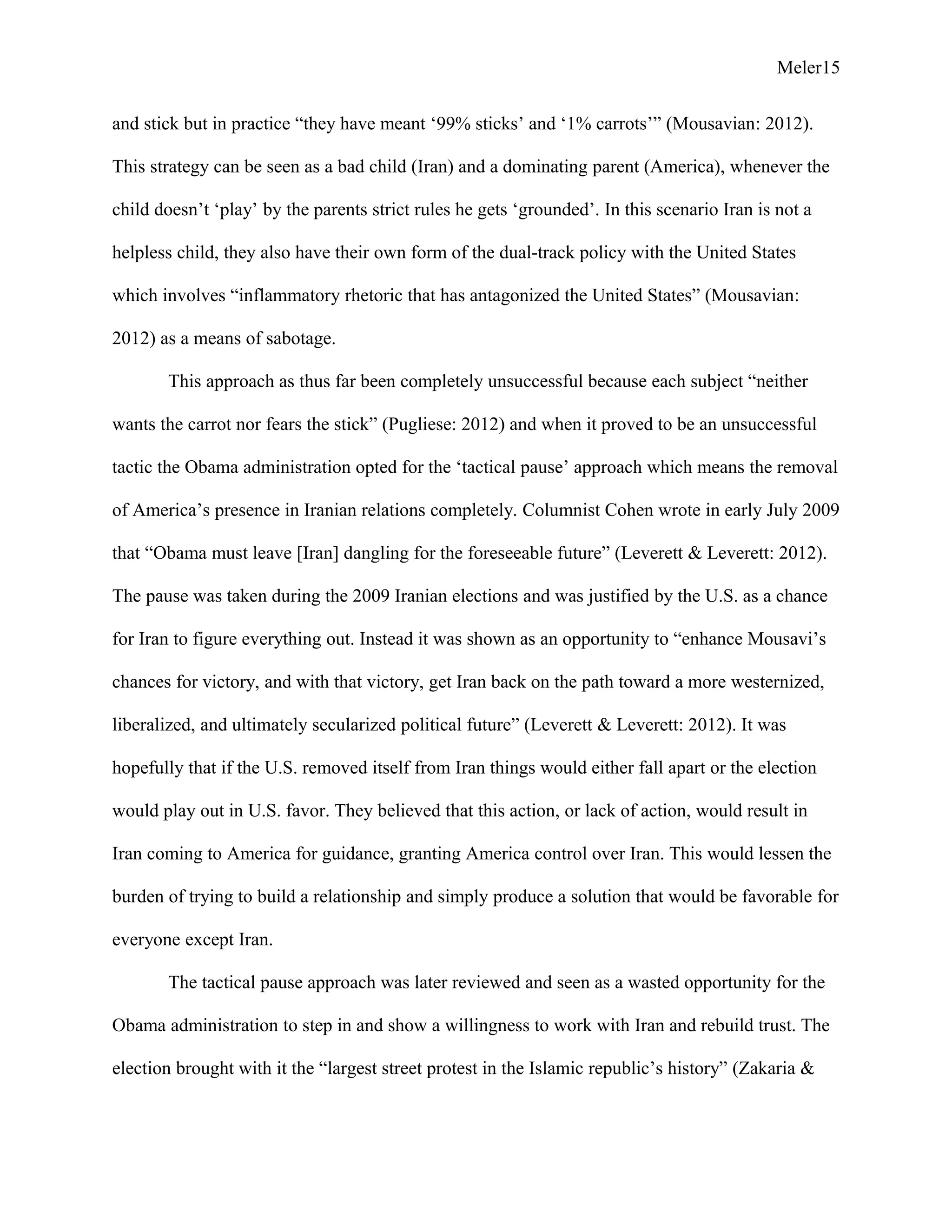 Meler15

and stick but in practice “they have meant ‘99% sticks’ and ‘1% carrots’” (Mousavian: 2012). This strategy can be seen as a bad child (Iran) and a dominating parent (America), whenever the child doesn’t ‘play’ by the parents strict rules he gets ‘grounded’. In this scenario Iran is not a helpless child, they also have their own form of the dual-track policy with the United States which involves “inflammatory rhetoric that has antagonized the United States” (Mousavian: 2012) as a means of sabotage.

This approach as thus far been completely unsuccessful because each subject “neither wants the carrot nor fears the stick” (Pugliese: 2012) and when it proved to be an unsuccessful tactic the Obama administration opted for the ‘tactical pause’ approach which means the removal of America’s presence in Iranian relations completely. Columnist Cohen wrote in early July 2009 that “Obama must leave [Iran] dangling for the foreseeable future” (Leverett & Leverett: 2012). The pause was taken during the 2009 Iranian elections and was justified by the U.S. as a chance for Iran to figure everything out. Instead it was shown as an opportunity to “enhance Mousavi’s chances for victory, and with that victory, get Iran back on the path toward a more westernized, liberalized, and ultimately secularized political future” (Leverett & Leverett: 2012). It was hopefully that if the U.S. removed itself from Iran things would either fall apart or the election would play out in U.S. favor. They believed that this action, or lack of action, would result in Iran coming to America for guidance, granting America control over Iran. This would lessen the burden of trying to build a relationship and simply produce a solution that would be favorable for everyone except Iran.

The tactical pause approach was later reviewed and seen as a wasted opportunity for the Obama administration to step in and show a willingness to work with Iran and rebuild trust. The election brought with it the “largest street protest in the Islamic republic’s history” (Zakaria &